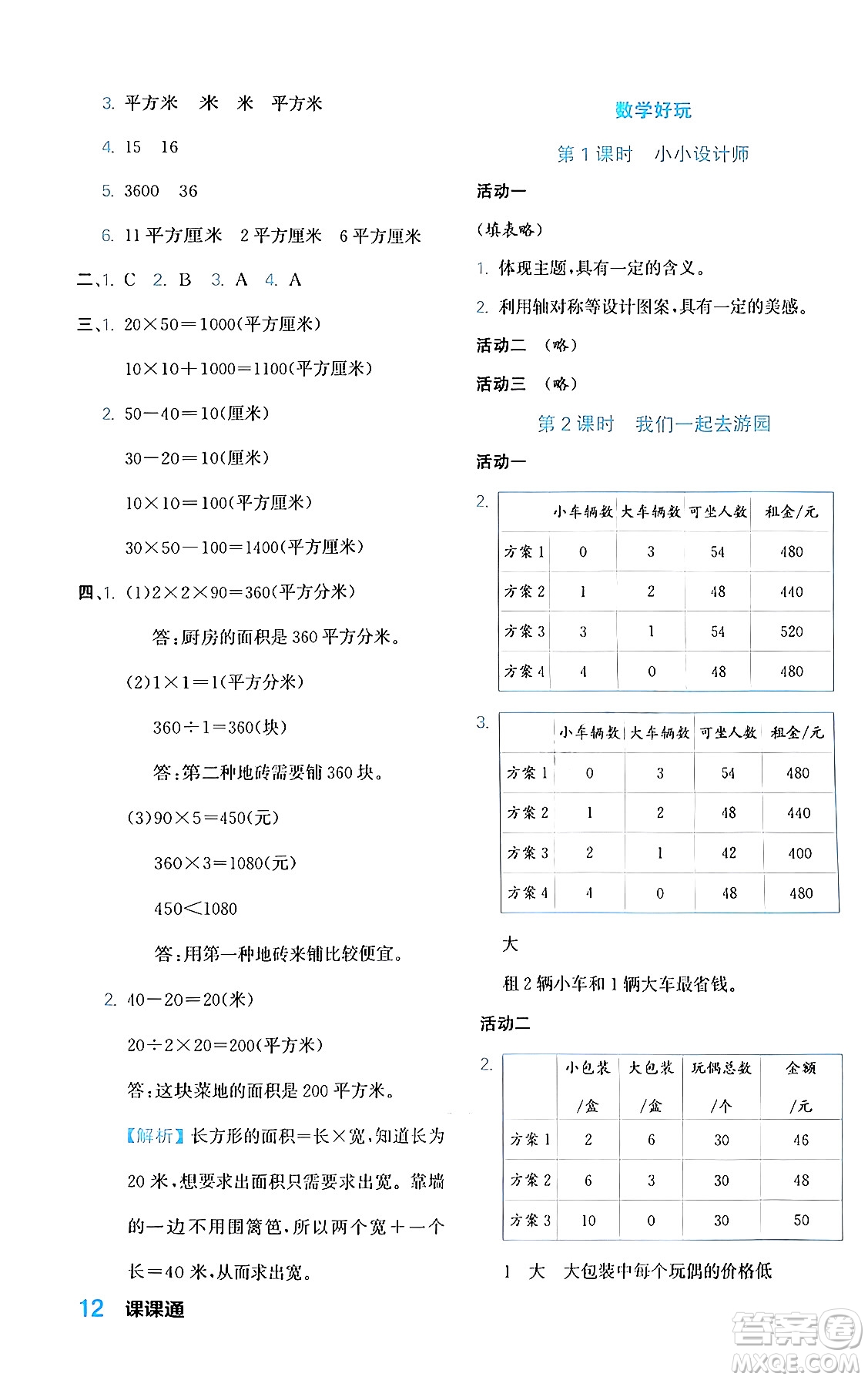 3. 平方米　米　米　平方米

4. 15　16

5. 3600　36

6. 11 平方厘米　2 平方厘米　6 平方厘米

二、1. C　2. B　3. A　4. A

三、1. $20\times50=1000$(平方厘米)

$10\times10+1000=1100$(平方厘米)

2. $50-40=10$(厘米)

$30-20=10$(厘米)

$10\times10=100$(平方厘米)

$30\times50-100=1400$(平方厘米)

四、1. (1)$2\times2\times90=360$(平方分米)

答:厨房的面积是 360 平方分米。

(2)$1\times1=1$(平方分米)

$360\div1=360$(块)

答:第二种地砖需要铺 360 块。

(3)$90\times5=450$(元)

$360\times3=1080$(元)

$450<1080$

答:用第一种地砖来铺比较便宜。

2. $40-20=20$(米)

$20\div2\times20=200$(平方米)

答:这块菜地的面积是 200 平方米。

【解析】长方形的面积=长×宽,知道长为 20 米,想要求出面积只需要求出宽。靠墙的一边不用围篱笆,所以两个宽+一个长=40 米,从而求出宽。

12 课课通

数学好玩

第 1 课时　小小设计师

活动一

(填表略)

1. 体现主题,具有一定的含义。

2. 利用轴对称等设计图案,具有一定的美感。

活动二　(略)

活动三　(略)

第 2 课时　我们一起去游园

活动一

2.

| | 小车辆数 | 大车辆数 | 可坐人数 | 租金/元 |
|---|---|---|---|---|
| 方案 1 | 0 | 3 | 54 | 480 |
| 方案 2 | 1 | 2 | 48 | 440 |
| 方案 3 | 3 | 1 | 54 | 520 |
| 方案 4 | 4 | 0 | 48 | 480 |

3.

| | 小车辆数 | 大车辆数 | 可坐人数 | 租金/元 |
|---|---|---|---|---|
| 方案 1 | 0 | 3 | 54 | 480 |
| 方案 2 | 1 | 2 | 48 | 440 |
| 方案 3 | 2 | 1 | 42 | 400 |
| 方案 4 | 4 | 0 | 48 | 480 |

大

租 2 辆小车和 1 辆大车最省钱。

活动二

2.

| | 小包装/盒 | 大包装/盒 | 玩偶总数/个 | 金额/元 |
|---|---|---|---|---|
| 方案 1 | 2 | 6 | 30 | 46 |
| 方案 2 | 6 | 3 | 30 | 48 |
| 方案 3 | 10 | 0 | 30 | 50 |

1　大　大包装中每个玩偶的价格低

答案圈 MXQE.COM